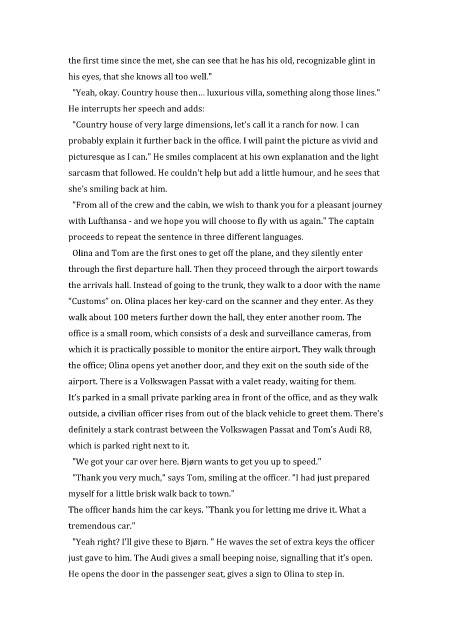 the first time since the met, she can see that he has his old, recognizable glint in his eyes, that she knows all too well."

"Yeah, okay. Country house then... luxurious villa, something along those lines." He interrupts her speech and adds:

"Country house of very large dimensions, let's call it a ranch for now. I can probably explain it further back in the office. I will paint the picture as vivid and picturesque as I can." He smiles complacent at his own explanation and the light sarcasm that followed. He couldn't help but add a little humour, and he sees that she's smiling back at him.

"From all of the crew and the cabin, we wish to thank you for a pleasant journey with Lufthansa - and we hope you will choose to fly with us again." The captain proceeds to repeat the sentence in three different languages.

Olina and Tom are the first ones to get off the plane, and they silently enter through the first departure hall. Then they proceed through the airport towards the arrivals hall. Instead of going to the trunk, they walk to a door with the name "Customs" on. Olina places her key-card on the scanner and they enter. As they walk about 100 meters further down the hall, they enter another room. The office is a small room, which consists of a desk and surveillance cameras, from which it is practically possible to monitor the entire airport. They walk through the office; Olina opens yet another door, and they exit on the south side of the airport. There is a Volkswagen Passat with a valet ready, waiting for them.
It's parked in a small private parking area in front of the office, and as they walk outside, a civilian officer rises from out of the black vehicle to greet them. There's definitely a stark contrast between the Volkswagen Passat and Tom's Audi R8, which is parked right next to it.

"We got your car over here. Bjørn wants to get you up to speed."

"Thank you very much," says Tom, smiling at the officer. "I had just prepared myself for a little brisk walk back to town."
The officer hands him the car keys. "Thank you for letting me drive it. What a tremendous car."

"Yeah right? I'll give these to Bjørn. " He waves the set of extra keys the officer just gave to him. The Audi gives a small beeping noise, signalling that it's open. He opens the door in the passenger seat, gives a sign to Olina to step in.